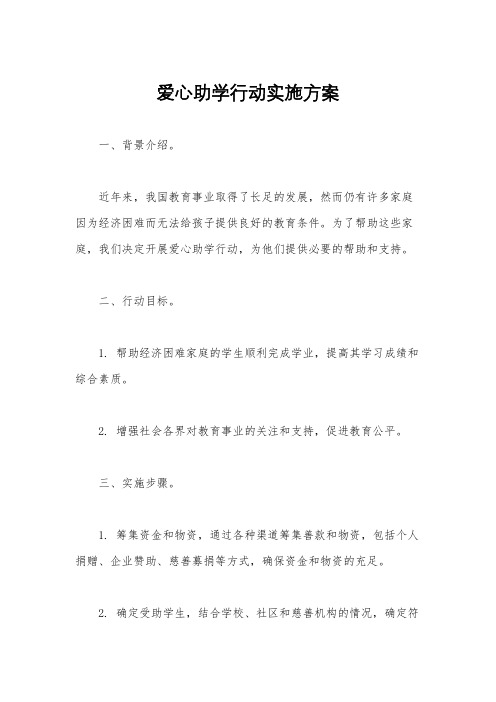 爱心助学行动实施方案

一、背景介绍。

近年来，我国教育事业取得了长足的发展，然而仍有许多家庭因为经济困难而无法给孩子提供良好的教育条件。为了帮助这些家庭，我们决定开展爱心助学行动，为他们提供必要的帮助和支持。

二、行动目标。

1. 帮助经济困难家庭的学生顺利完成学业，提高其学习成绩和综合素质。

2. 增强社会各界对教育事业的关注和支持，促进教育公平。

三、实施步骤。

1. 筹集资金和物资，通过各种渠道筹集善款和物资，包括个人捐赠、企业赞助、慈善募捐等方式，确保资金和物资的充足。

2. 确定受助学生，结合学校、社区和慈善机构的情况，确定符